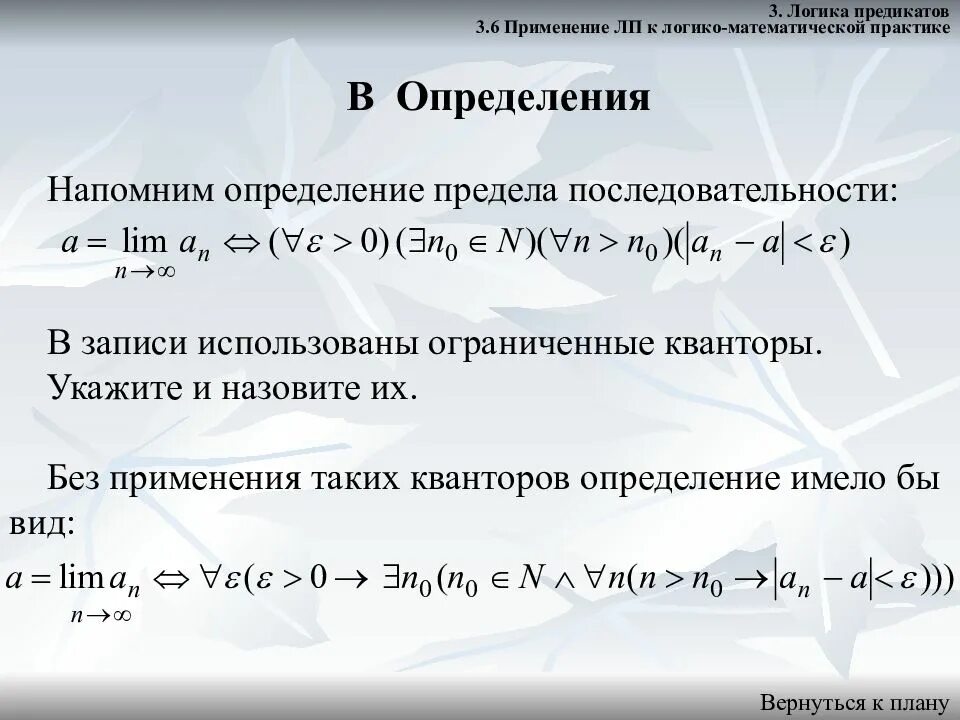 3. Логика предикатов
3.6 Применение ЛП к логико-математической практике

В Определения

Напомним определение предела последовательности:
$a = \lim_{n \to \infty} a_n \Leftrightarrow (\forall \varepsilon > 0)(\exists n_0 \in N)(\forall n > n_0)(|a_n - a| < \varepsilon)$

В записи использованы ограниченные кванторы. Укажите и назовите их.

Без применения таких кванторов определение имело бы вид:
$a = \lim_{n \to \infty} a_n \Leftrightarrow \forall \varepsilon(\varepsilon > 0 \to \exists n_0(n_0 \in N \wedge \forall n(n > n_0 \to |a_n - a| < \varepsilon)))$

Вернуться к плану